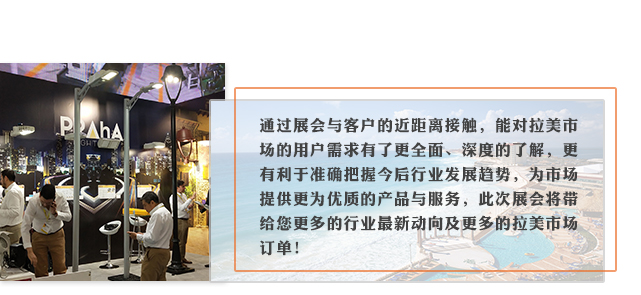 PRAhA

通过展会与客户的近距离接触，能对拉美市场的用户需求有了更全面、深度的了解，更有利于准确把握今后行业发展趋势，为市场提供更为优质的产品与服务，此次展会将带给您更多的行业最新动向及更多的拉美市场订单！